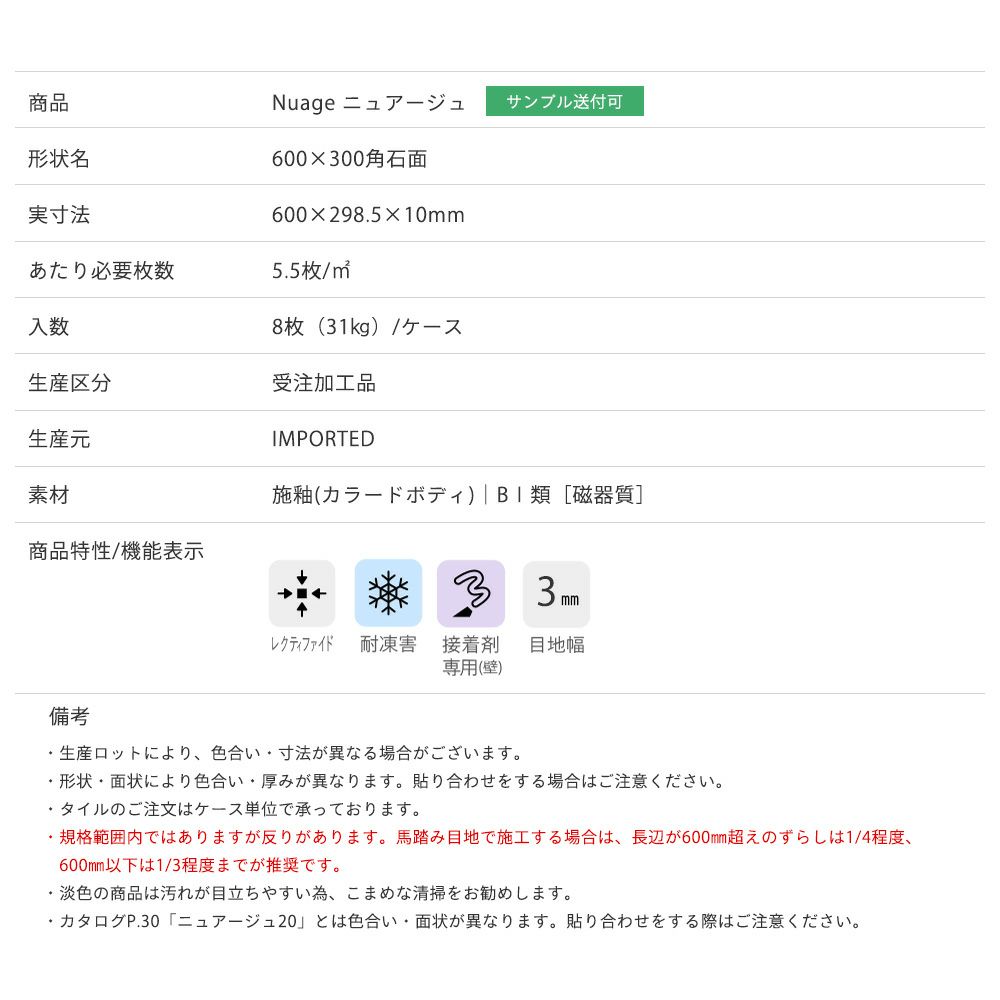 商品
Nuage ニュアージュ サンプル送付可

形状名
600×300角石面

実寸法
600×298.5×10mm

あたり必要枚数
5.5枚/㎡

入数
8枚（31kg）/ケース

生産区分
受注加工品

生産元
IMPORTED

素材
施釉(カラードボディ)｜BⅠ類［磁器質］

商品特性/機能表示
レクティファイド
耐凍害
接着剤専用(壁)
3㎜
目地幅

備考

・生産ロットにより、色合い・寸法が異なる場合がございます。
・形状・面状により色合い・厚みが異なります。貼り合わせをする場合はご注意ください。
・タイルのご注文はケース単位で承っております。
・規格範囲内ではありますが反りがあります。馬踏み目地で施工する場合は、長辺が600㎜超えのずらしは1/4程度、600㎜以下は1/3程度までが推奨です。
・淡色の商品は汚れが目立ちやすい為、こまめな清掃をお勧めします。
・カタログP.30「ニュアージュ20」とは色合い・面状が異なります。貼り合わせをする際はご注意ください。